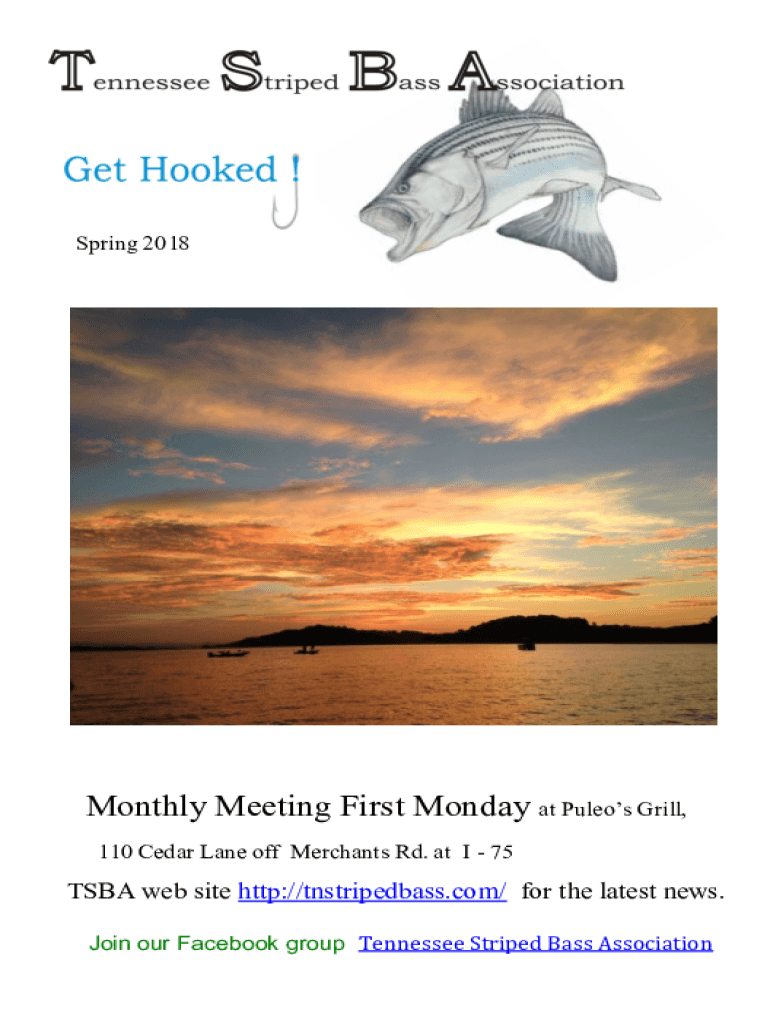 Tennessee Striped Bass Association

Get Hooked !

Spring 2018

Monthly Meeting First Monday at Puleo's Grill,

110 Cedar Lane off Merchants Rd. at I - 75

TSBA web site http://tnstripedbass.com/ for the latest news.

Join our Facebook group Tennessee Striped Bass Association